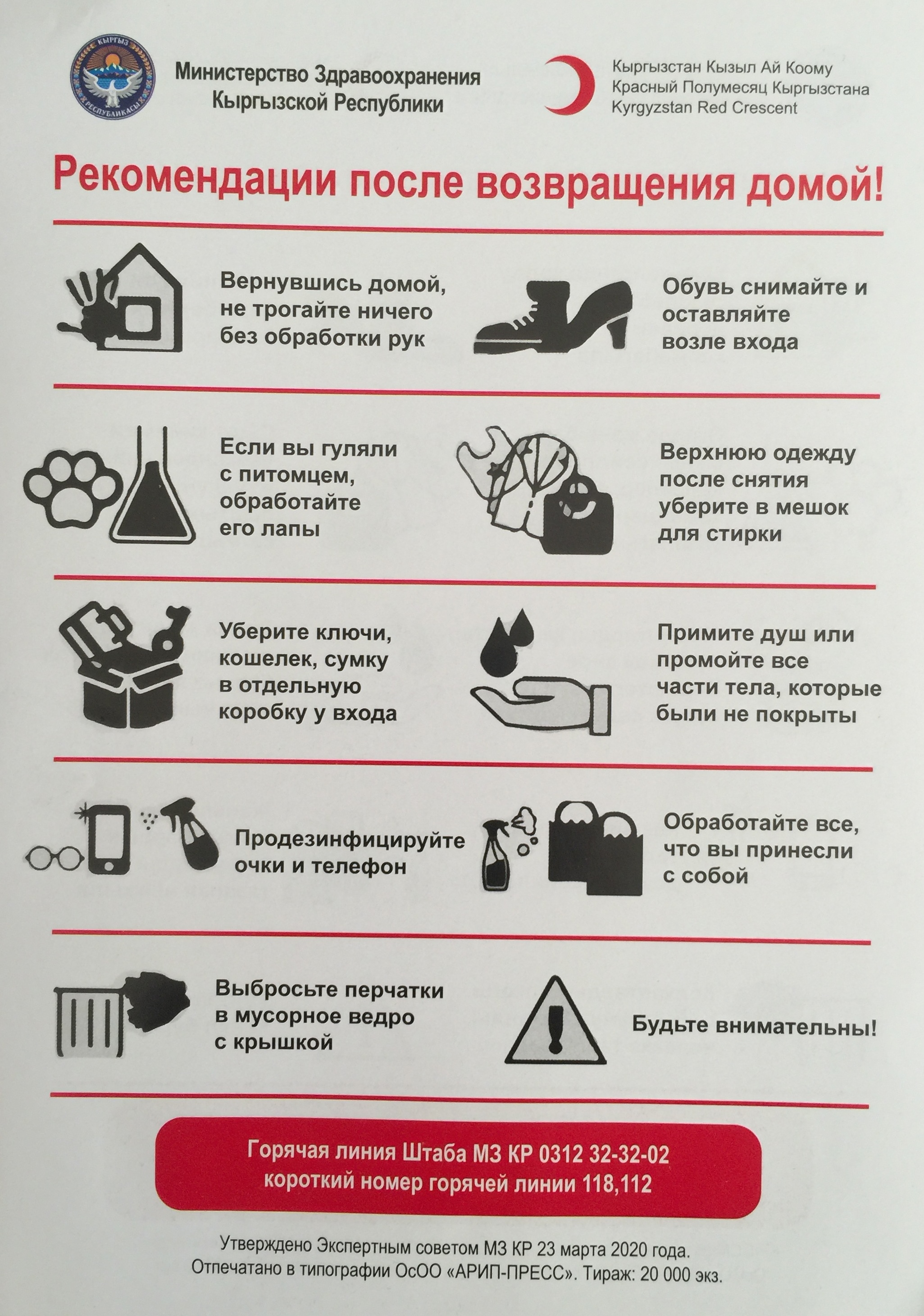 КЫРГЫЗ РЕСПУБЛИКАСЫ

Министерство Здравоохранения Кыргызской Республики

Кыргызстан Кызыл Ай Коому
Красный Полумесяц Кыргызстана
Kyrgyzstan Red Crescent

Рекомендации после возвращения домой!

Вернувшись домой, не трогайте ничего без обработки рук

Обувь снимайте и оставляйте возле входа

Если вы гуляли с питомцем, обработайте его лапы

Верхнюю одежду после снятия уберите в мешок для стирки

Уберите ключи, кошелек, сумку в отдельную коробку у входа

Примите душ или промойте все части тела, которые были не покрыты

Продезинфицируйте очки и телефон

Обработайте все, что вы принесли с собой

Выбросьте перчатки в мусорное ведро с крышкой

Будьте внимательны!

Горячая линия Штаба МЗ КР 0312 32-32-02
короткий номер горячей линии 118,112

Утверждено Экспертным советом МЗ КР 23 марта 2020 года.
Отпечатано в типографии ОсОО «АРИП-ПРЕСС». Тираж: 20 000 экз.